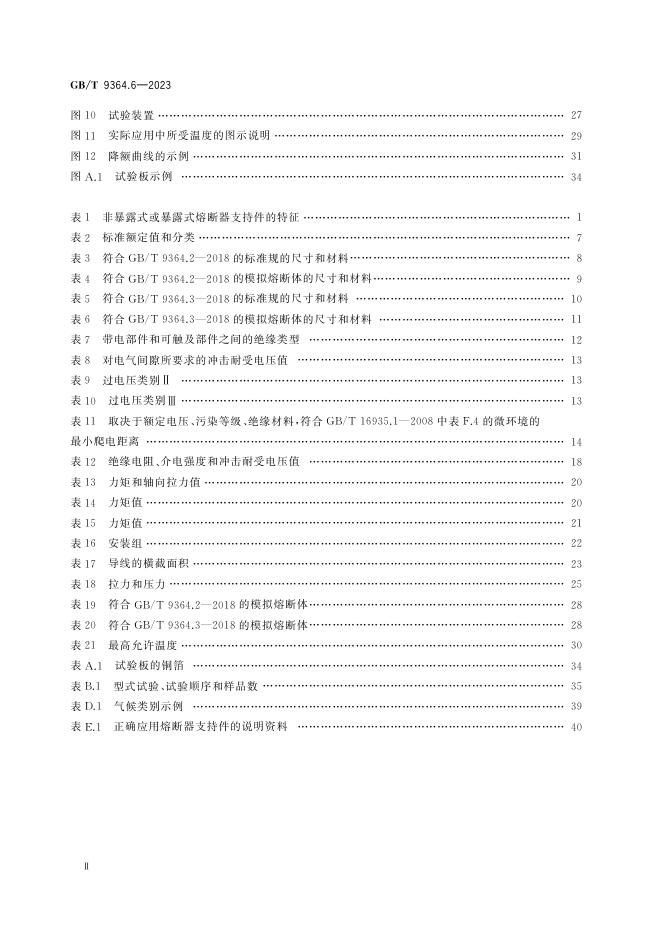 GB/T 9364.6—2023

图10 试验装置 27
图11 实际应用中所受温度的图示说明 29
图12 降额曲线的示例 31
图A.1 试验板示例 34

表1 非暴露式或暴露式熔断器支持件的特征 1
表2 标准额定值和分类 7
表3 符合GB/T 9364.2—2018的标准规的尺寸和材料 8
表4 符合GB/T 9364.2—2018的模拟熔断体的尺寸和材料 9
表5 符合GB/T 9364.3—2018的标准规的尺寸和材料 10
表6 符合GB/T 9364.3—2018的模拟熔断体的尺寸和材料 11
表7 带电部件和可触及部件之间的绝缘类型 12
表8 对电气间隙所要求的冲击耐受电压值 13
表9 过电压类别Ⅱ 13
表10 过电压类别Ⅲ 13
表11 取决于额定电压、污染等级、绝缘材料,符合GB/T 16935.1—2008中表F.4的微环境的最小爬电距离 14
表12 绝缘电阻、介电强度和冲击耐受电压值 18
表13 力矩和轴向拉力值 20
表14 力矩值 20
表15 力矩值 21
表16 安装组 22
表17 导线的横截面积 23
表18 拉力和压力 25
表19 符合GB/T 9364.2—2018的模拟熔断体 28
表20 符合GB/T 9364.3—2018的模拟熔断体 28
表21 最高允许温度 30
表A.1 试验板的铜箔 34
表B.1 型式试验、试验顺序和样品数 35
表D.1 气候类别示例 39
表E.1 正确应用熔断器支持件的说明资料 40

Ⅱ